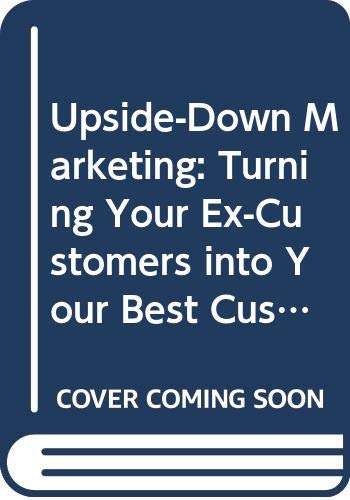 Upside-Down Marketing: Turning Your Ex-Customers into Your Best Cus…

COVER COMING SOON